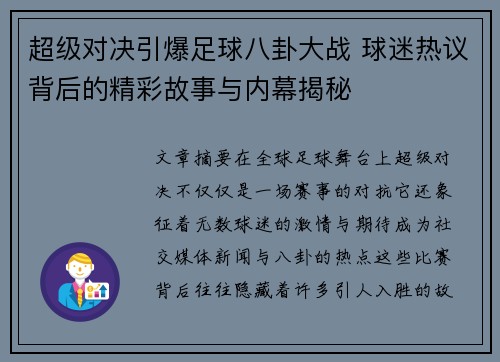 超级对决引爆足球八卦大战 球迷热议背后的精彩故事与内幕揭秘

文章摘要在全球足球舞台上超级对决不仅仅是一场赛事的对抗它还象征着无数球迷的激情与期待成为社交媒体新闻与八卦的热点这些比赛背后往往隐藏着许多引人入胜的故